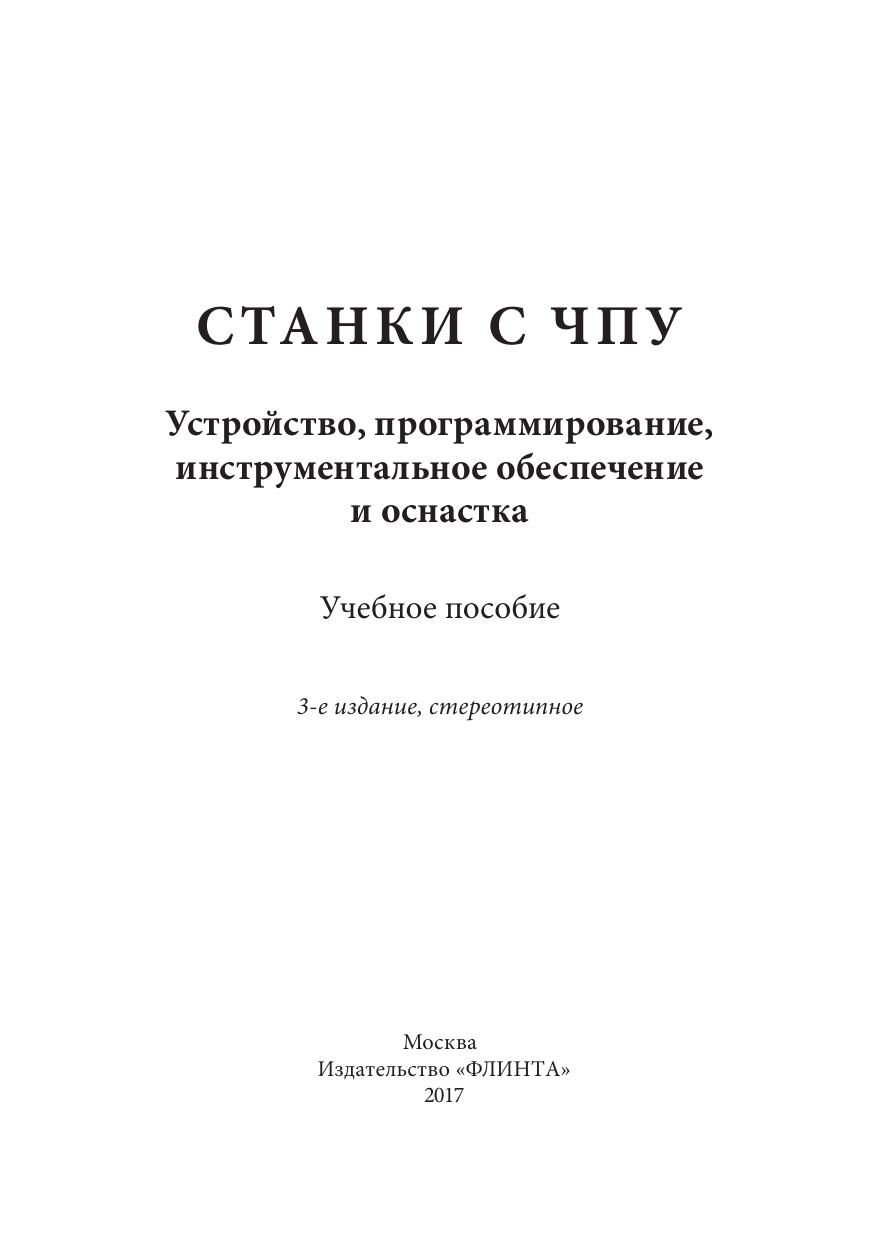 СТАНКИ С ЧПУ

Устройство, программирование, инструментальное обеспечение и оснастка

Учебное пособие

3-е издание, стереотипное

Москва
Издательство «ФЛИНТА»
2017